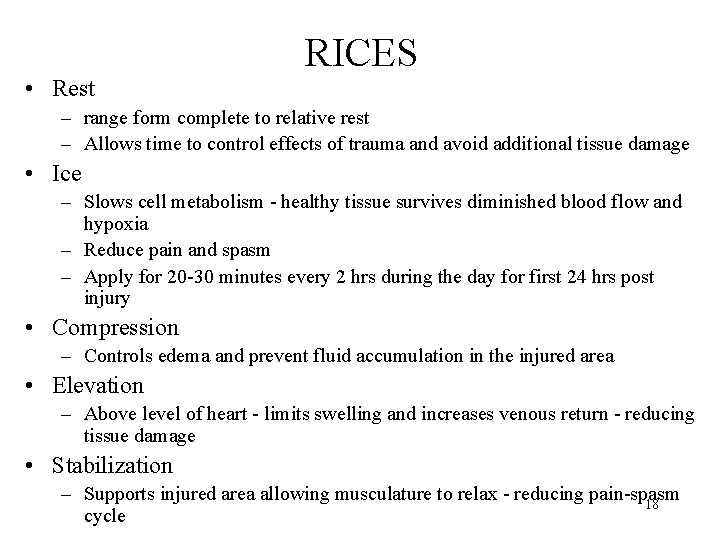 RICES

• Rest
  – range form complete to relative rest
  – Allows time to control effects of trauma and avoid additional tissue damage
• Ice
  – Slows cell metabolism - healthy tissue survives diminished blood flow and hypoxia
  – Reduce pain and spasm
  – Apply for 20-30 minutes every 2 hrs during the day for first 24 hrs post injury
• Compression
  – Controls edema and prevent fluid accumulation in the injured area
• Elevation
  – Above level of heart - limits swelling and increases venous return - reducing tissue damage
• Stabilization
  – Supports injured area allowing musculature to relax - reducing pain-spasm cycle

18